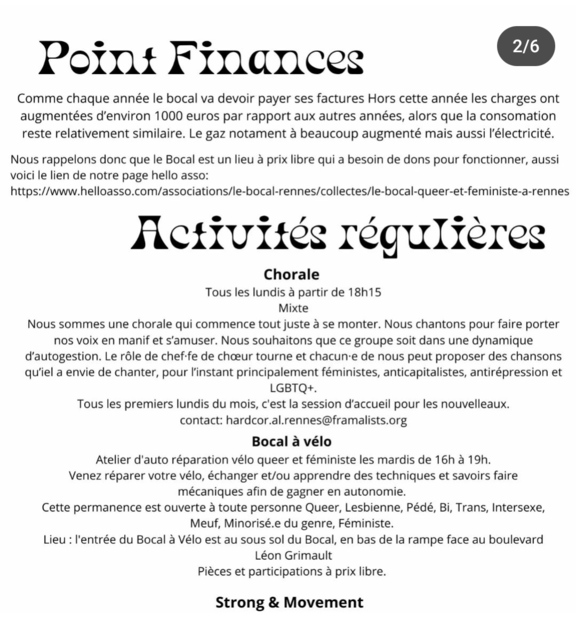 Point Finances

2/6

Comme chaque année le bocal va devoir payer ses factures Hors cette année les charges ont augmentées d'environ 1000 euros par rapport aux autres années, alors que la consomation reste relativement similaire. Le gaz notament à beaucoup augmenté mais aussi l'électricité.

Nous rappelons donc que le Bocal est un lieu à prix libre qui a besoin de dons pour fonctionner, aussi voici le lien de notre page hello asso:
https://www.helloasso.com/associations/le-bocal-rennes/collectes/le-bocal-queer-et-feministe-a-rennes

Activités régulières

Chorale

Tous les lundis à partir de 18h15
Mixte
Nous sommes une chorale qui commence tout juste à se monter. Nous chantons pour faire porter nos voix en manif et s'amuser. Nous souhaitons que ce groupe soit dans une dynamique d'autogestion. Le rôle de chef·fe de chœur tourne et chacun·e de nous peut proposer des chansons qu'iel a envie de chanter, pour l'instant principalement féministes, anticapitalistes, antirépression et LGBTQ+.
Tous les premiers lundis du mois, c'est la session d'accueil pour les nouvelleaux.
contact: hardcor.al.rennes@framalists.org

Bocal à vélo

Atelier d'auto réparation vélo queer et féministe les mardis de 16h à 19h.
Venez réparer votre vélo, échanger et/ou apprendre des techniques et savoirs faire mécaniques afin de gagner en autonomie.
Cette permanence est ouverte à toute personne Queer, Lesbienne, Pédé, Bi, Trans, Intersexe, Meuf, Minorisé.e du genre, Féministe.
Lieu : l'entrée du Bocal à Vélo est au sous sol du Bocal, en bas de la rampe face au boulevard Léon Grimault
Pièces et participations à prix libre.

Strong & Movement